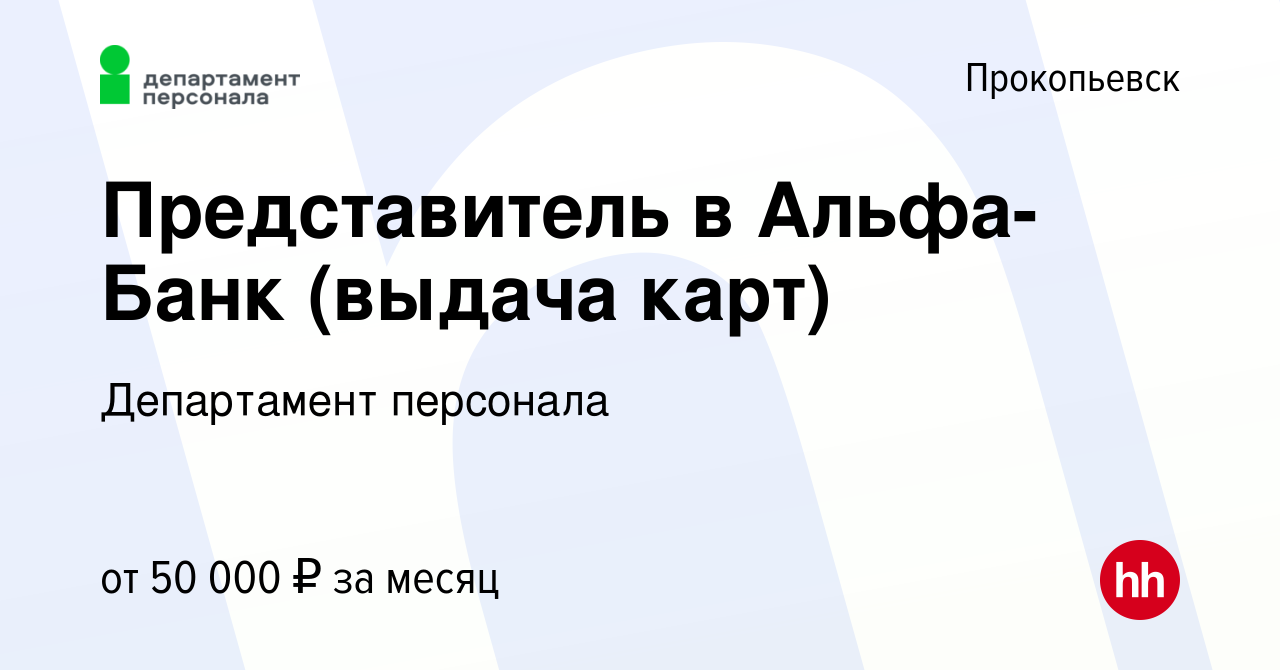 департамент персонала

Прокопьевск

Представитель в Альфа-Банк (выдача карт)

Департамент персонала

от 50 000 ₽ за месяц

hh